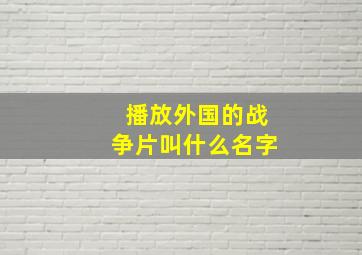 播放外国的战争片叫什么名字